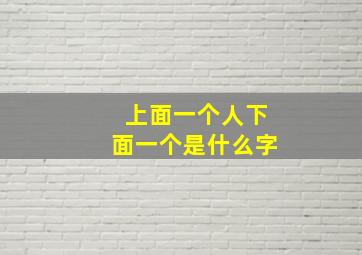 上面一个人下面一个是什么字